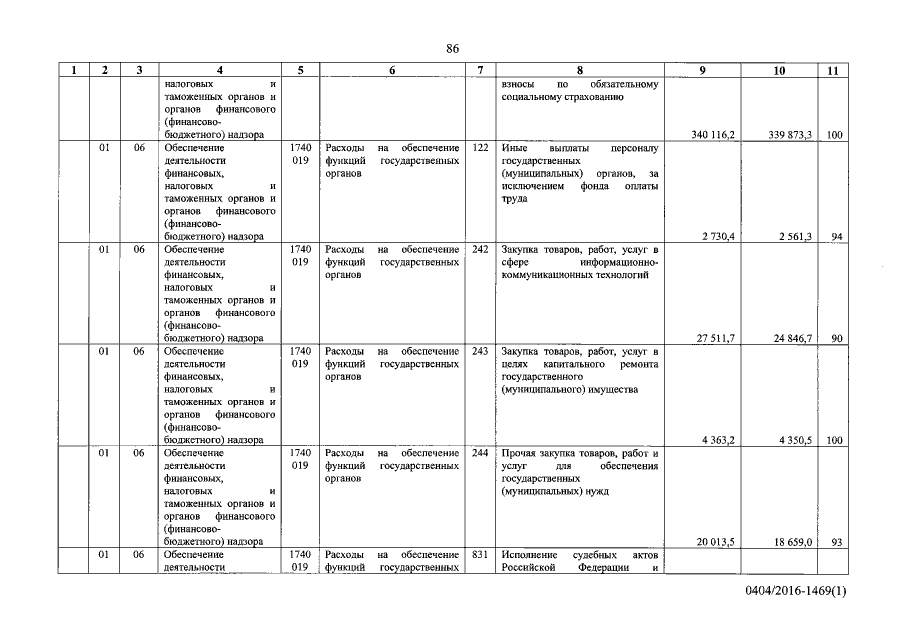 86

| 1 | 2 | 3 | 4 | 5 | 6 | 7 | 8 | 9 | 10 | 11 |
|---|---|---|---|---|---|---|---|---|---|---|
| | | | налоговых и таможенных органов и органов финансового (финансово-бюджетного) надзора | | | | взносы по обязательному социальному страхованию | 340 116,2 | 339 873,3 | 100 |
| | 01 | 06 | Обеспечение деятельности финансовых, налоговых и таможенных органов и органов финансового (финансово-бюджетного) надзора | 1740 019 | Расходы на обеспечение функций государственных органов | 122 | Иные выплаты персоналу государственных (муниципальных) органов, за исключением фонда оплаты труда | 2 730,4 | 2 561,3 | 94 |
| | 01 | 06 | Обеспечение деятельности финансовых, налоговых и таможенных органов и органов финансового (финансово-бюджетного) надзора | 1740 019 | Расходы на обеспечение функций государственных органов | 242 | Закупка товаров, работ, услуг в сфере информационно-коммуникационных технологий | 27 511,7 | 24 846,7 | 90 |
| | 01 | 06 | Обеспечение деятельности финансовых, налоговых и таможенных органов и органов финансового (финансово-бюджетного) надзора | 1740 019 | Расходы на обеспечение функций государственных органов | 243 | Закупка товаров, работ, услуг в целях капитального ремонта государственного (муниципального) имущества | 4 363,2 | 4 350,5 | 100 |
| | 01 | 06 | Обеспечение деятельности финансовых, налоговых и таможенных органов и органов финансового (финансово-бюджетного) надзора | 1740 019 | Расходы на обеспечение функций государственных органов | 244 | Прочая закупка товаров, работ и услуг для обеспечения государственных (муниципальных) нужд | 20 013,5 | 18 659,0 | 93 |
| | 01 | 06 | Обеспечение деятельности | 1740 019 | Расходы на обеспечение функций государственных | 831 | Исполнение судебных актов Российской Федерации и | | | |

0404/2016-1469(1)